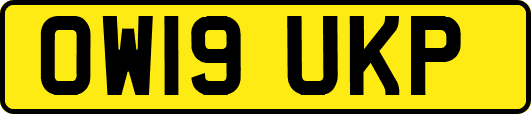 OW19 UKP